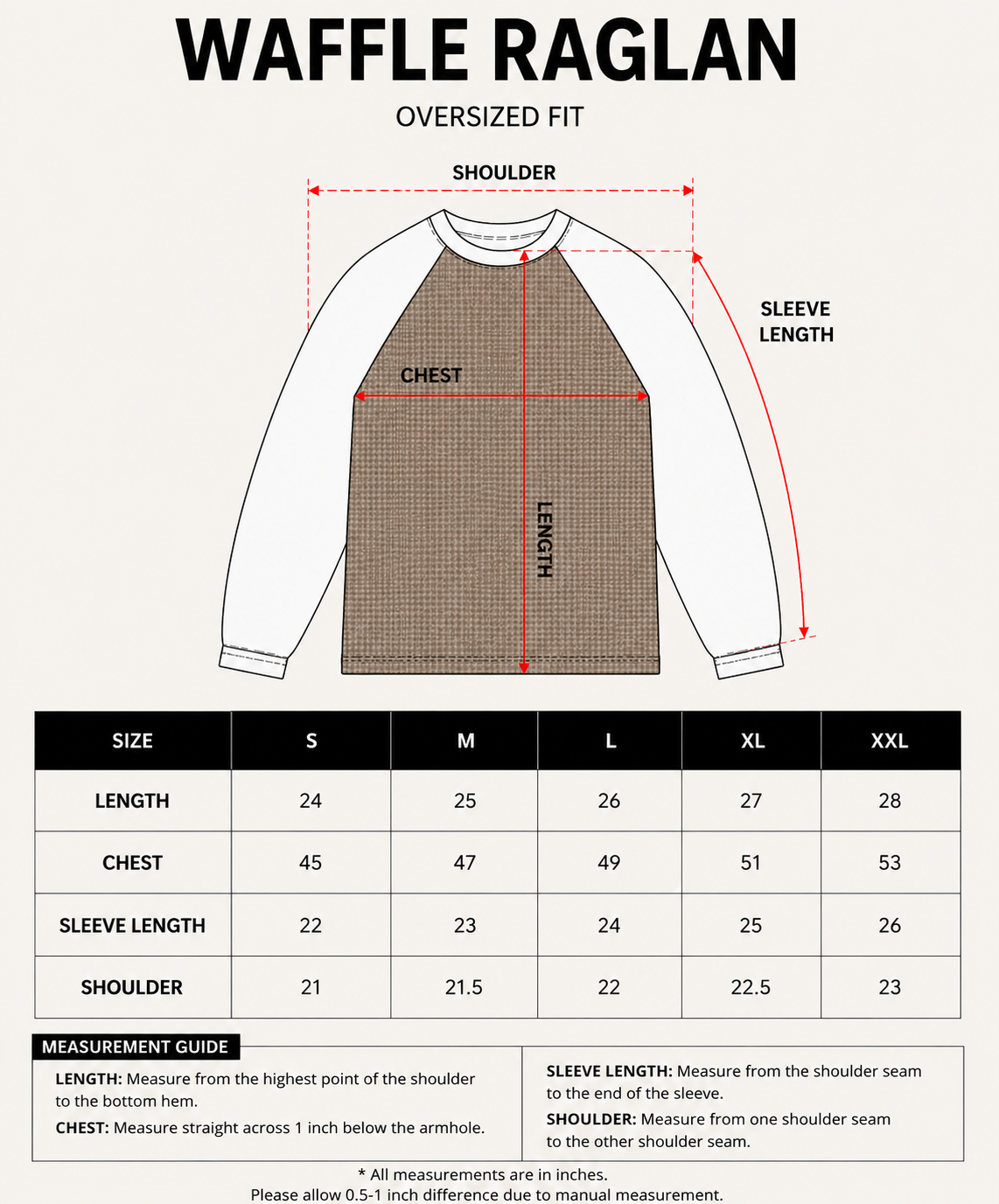 WAFFLE RAGLAN

OVERSIZED FIT

SHOULDER

SLEEVE LENGTH

CHEST

LENGTH

| SIZE | S | M | L | XL | XXL |
|---|---|---|---|---|---|
| LENGTH | 24 | 25 | 26 | 27 | 28 |
| CHEST | 45 | 47 | 49 | 51 | 53 |
| SLEEVE LENGTH | 22 | 23 | 24 | 25 | 26 |
| SHOULDER | 21 | 21.5 | 22 | 22.5 | 23 |

MEASUREMENT GUIDE

LENGTH: Measure from the highest point of the shoulder to the bottom hem.

CHEST: Measure straight across 1 inch below the armhole.

SLEEVE LENGTH: Measure from the shoulder seam to the end of the sleeve.

SHOULDER: Measure from one shoulder seam to the other shoulder seam.

* All measurements are in inches.
Please allow 0.5-1 inch difference due to manual measurement.